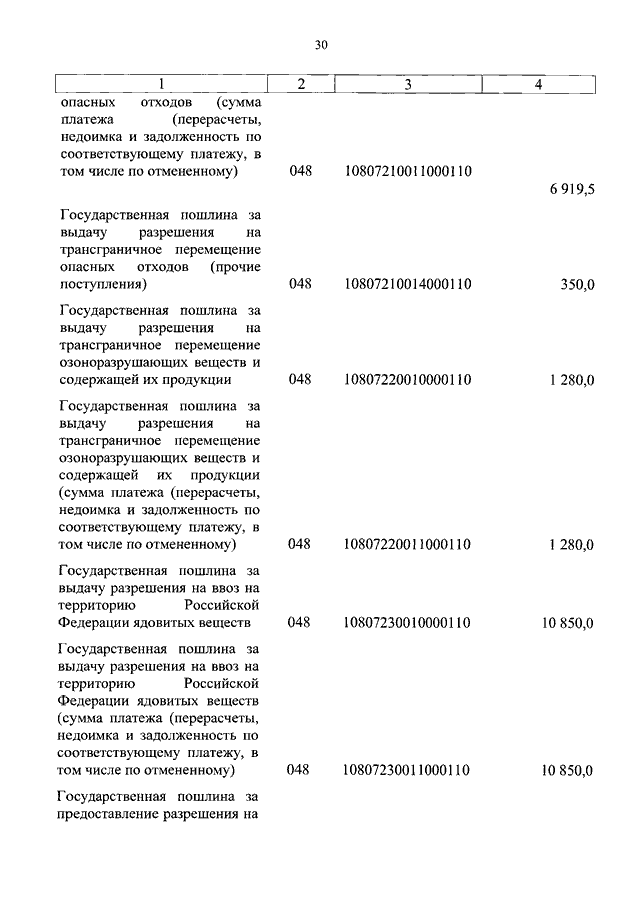 30

| 1 | 2 | 3 | 4 |
|---|---|---|---|
| опасных отходов (сумма платежа (перерасчеты, недоимка и задолженность по соответствующему платежу, в том числе по отмененному) | 048 | 10807210011000110 | 6 919,5 |
| Государственная пошлина за выдачу разрешения на трансграничное перемещение опасных отходов (прочие поступления) | 048 | 10807210014000110 | 350,0 |
| Государственная пошлина за выдачу разрешения на трансграничное перемещение озоноразрушающих веществ и содержащей их продукции | 048 | 10807220010000110 | 1 280,0 |
| Государственная пошлина за выдачу разрешения на трансграничное перемещение озоноразрушающих веществ и содержащей их продукции (сумма платежа (перерасчеты, недоимка и задолженность по соответствующему платежу, в том числе по отмененному) | 048 | 10807220011000110 | 1 280,0 |
| Государственная пошлина за выдачу разрешения на ввоз на территорию Российской Федерации ядовитых веществ | 048 | 10807230010000110 | 10 850,0 |
| Государственная пошлина за выдачу разрешения на ввоз на территорию Российской Федерации ядовитых веществ (сумма платежа (перерасчеты, недоимка и задолженность по соответствующему платежу, в том числе по отмененному) | 048 | 10807230011000110 | 10 850,0 |
| Государственная пошлина за предоставление разрешения на | | | |